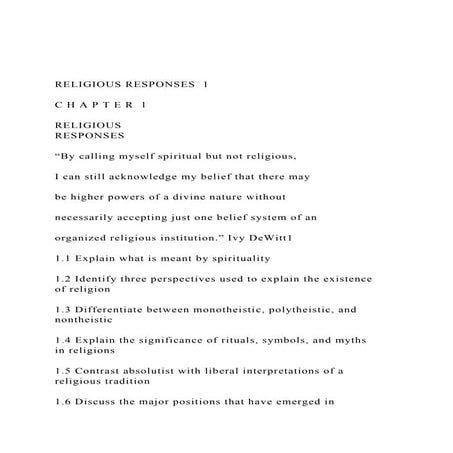 RELIGIOUS RESPONSES 1

C H A P T E R 1

RELIGIOUS RESPONSES

“By calling myself spiritual but not religious,

I can still acknowledge my belief that there may

be higher powers of a divine nature without

necessarily accepting just one belief system of an

organized religious institution.” Ivy DeWitt1

1.1 Explain what is meant by spirituality

1.2 Identify three perspectives used to explain the existence of religion

1.3 Differentiate between monotheistic, polytheistic, and nontheistic

1.4 Explain the significance of rituals, symbols, and myths in religions

1.5 Contrast absolutist with liberal interpretations of a religious tradition

1.6 Discuss the major positions that have emerged in